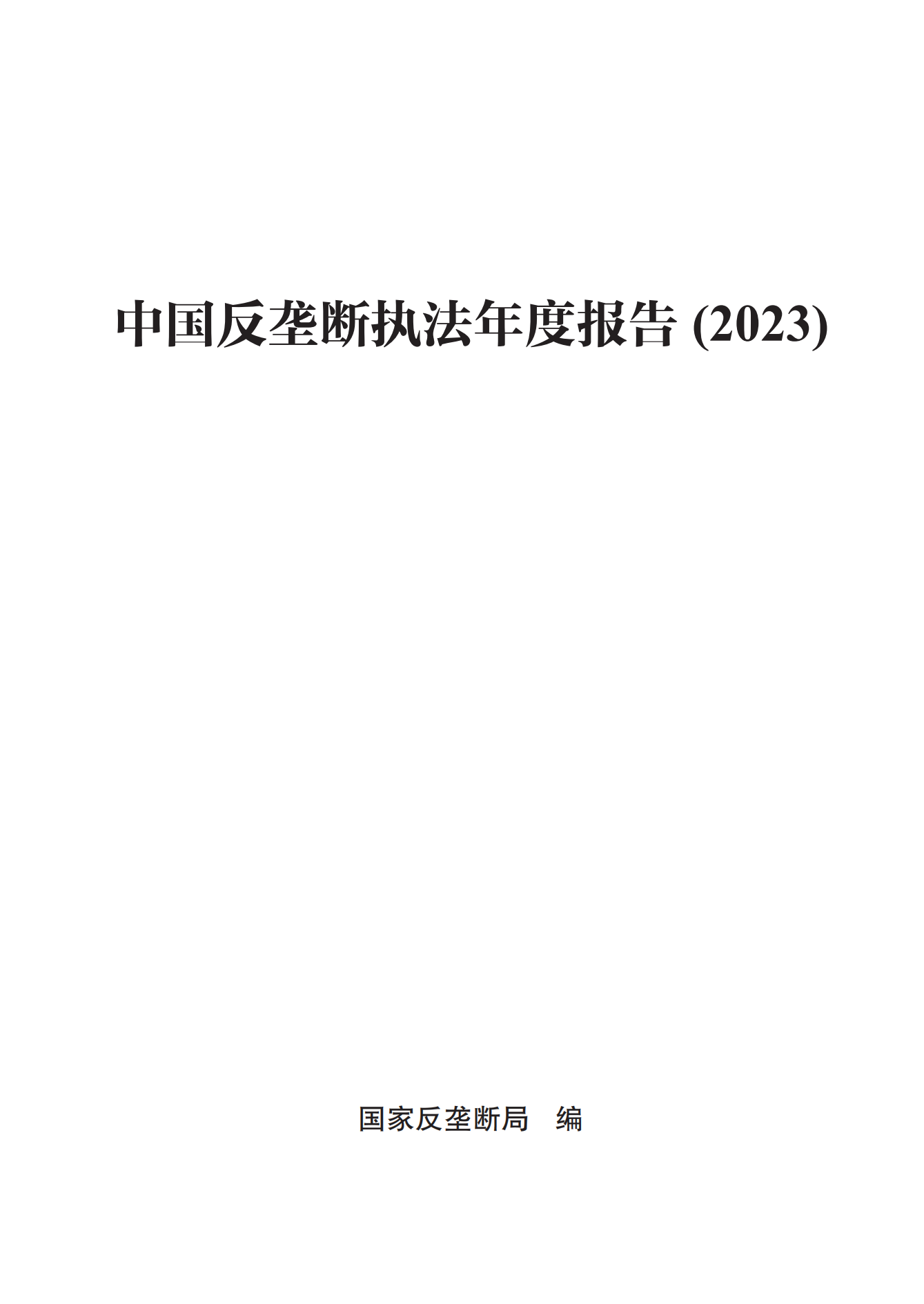 中国反垄断执法年度报告 (2023)

国家反垄断局　编